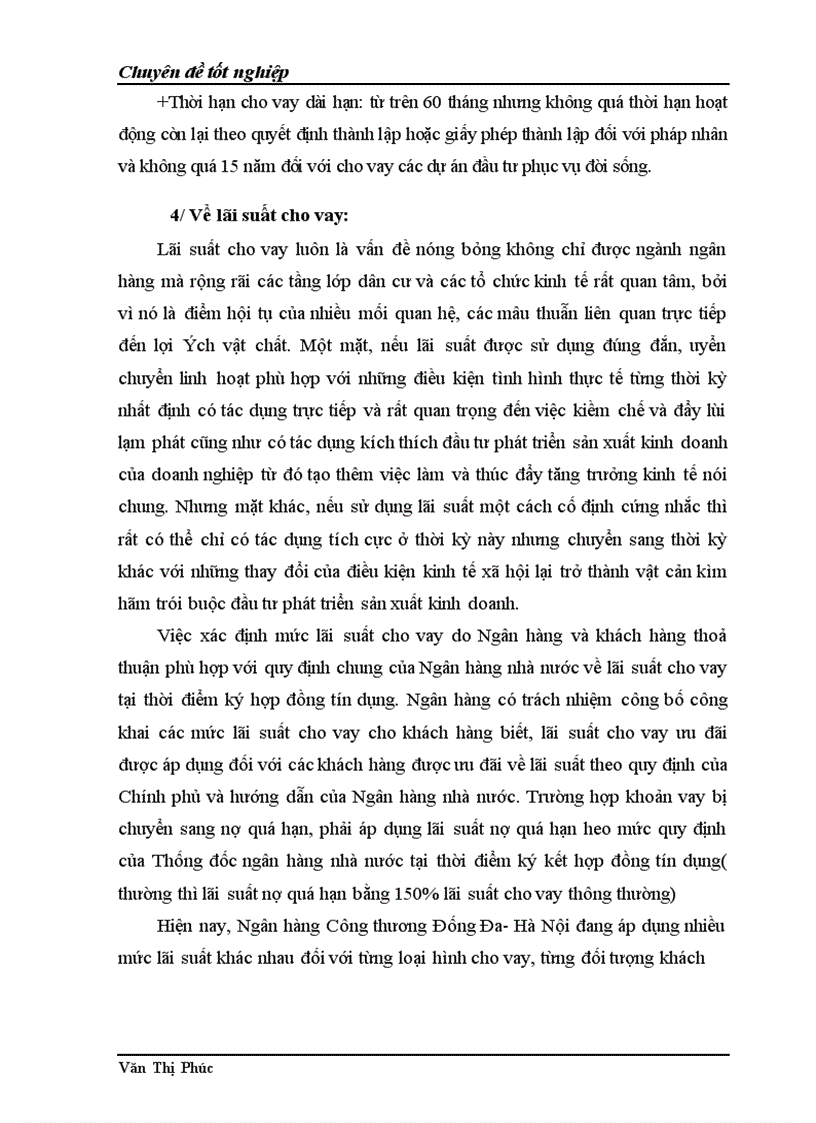 Chuyên đề tốt nghiệp

+Thời hạn cho vay dài hạn: từ trên 60 tháng nhưng không quá thời hạn hoạt động còn lại theo quyết định thành lập hoặc giấy phép thành lập đối với pháp nhân và không quá 15 năm đối với cho vay các dự án đầu tư phục vụ đời sống.

4/ Về lãi suất cho vay:

Lãi suất cho vay luôn là vấn đề nóng bỏng không chỉ được ngành ngân hàng mà rộng rãi các tầng lớp dân cư và các tổ chức kinh tế rất quan tâm, bởi vì nó là điểm hội tụ của nhiều mối quan hệ, các mâu thuẫn liên quan trực tiếp đến lợi Ých vật chất. Một mặt, nếu lãi suất được sử dụng đúng đắn, uyển chuyển linh hoạt phù hợp với những điều kiện tình hình thực tế từng thời kỳ nhất định có tác dụng trực tiếp và rất quan trọng đến việc kiềm chế và đẩy lùi lạm phát cũng như có tác dụng kích thích đầu tư phát triển sản xuất kinh doanh của doanh nghiệp từ đó tạo thêm việc làm và thúc đẩy tăng trưởng kinh tế nói chung. Nhưng mặt khác, nếu sử dụng lãi suất một cách cố định cứng nhắc thì rất có thể chỉ có tác dụng tích cực ở thời kỳ này nhưng chuyển sang thời kỳ khác với những thay đổi của điều kiện kinh tế xã hội lại trở thành vật cản kìm hãm trói buộc đầu tư phát triển sản xuất kinh doanh.

Việc xác định mức lãi suất cho vay do Ngân hàng và khách hàng thoả thuận phù hợp với quy định chung của Ngân hàng nhà nước về lãi suất cho vay tại thời điểm ký hợp đồng tín dụng. Ngân hàng có trách nhiệm công bố công khai các mức lãi suất cho vay cho khách hàng biết, lãi suất cho vay ưu đãi được áp dụng đối với các khách hàng được ưu đãi về lãi suất theo quy định của Chính phủ và hướng dẫn của Ngân hàng nhà nước. Trường hợp khoản vay bị chuyển sang nợ quá hạn, phải áp dụng lãi suất nợ quá hạn heo mức quy định của Thống đốc ngân hàng nhà nước tại thời điểm ký kết hợp đồng tín dụng( thường thì lãi suất nợ quá hạn bằng 150% lãi suất cho vay thông thường)

Hiện nay, Ngân hàng Công thương Đống Đa- Hà Nội đang áp dụng nhiều mức lãi suất khác nhau đối với từng loại hình cho vay, từng đối tượng khách

Văn Thị Phúc